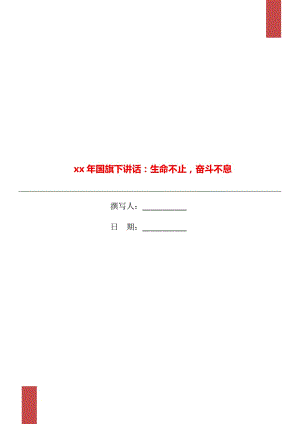 xx 年国旗下讲话：生命不止，奋斗不息

撰写人：___________

日　期：___________